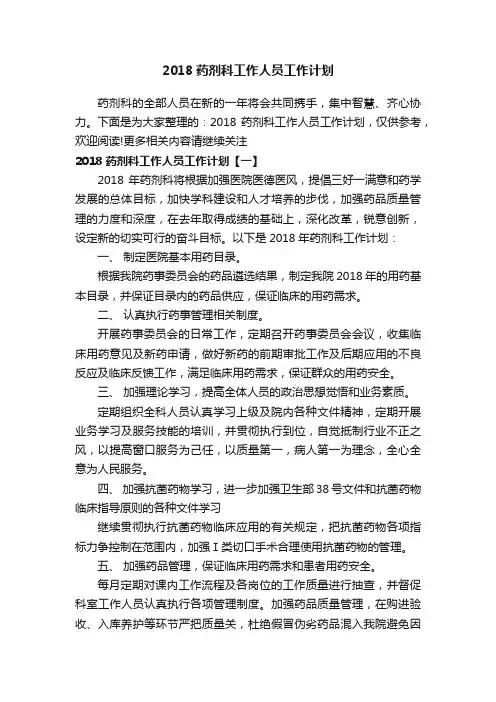 2018 药剂科工作人员工作计划

药剂科的全部人员在新的一年将会共同携手，集中智慧、齐心协力。下面是为大家整理的：2018 药剂科工作人员工作计划，仅供参考，欢迎阅读!更多相关内容请继续关注

2018 药剂科工作人员工作计划【一】

2018 年药剂科将根据加强医院医德医风，提倡三好一满意和药学发展的总体目标，加快学科建设和人才培养的步伐，加强药品质量管理的力度和深度，在去年取得成绩的基础上，深化改革，锐意创新，设定新的切实可行的奋斗目标。以下是 2018 年药剂科工作计划：

一、 制定医院基本用药目录。

根据我院药事委员会的药品遴选结果，制定我院 2018 年的用药基本目录，并保证目录内的药品供应，保证临床的用药需求。

二、 认真执行药事管理相关制度。

开展药事委员会的日常工作，定期召开药事委员会会议，收集临床用药意见及新药申请，做好新药的前期审批工作及后期应用的不良反应及临床反馈工作，满足临床用药需求，保证群众的用药安全。

三、 加强理论学习，提高全体人员的政治思想觉悟和业务素质。

定期组织全科人员认真学习上级及院内各种文件精神，定期开展业务学习及服务技能的培训，并贯彻执行到位，自觉抵制行业不正之风，以提高窗口服务为己任，以质量第一，病人第一为理念，全心全意为人民服务。

四、 加强抗菌药物学习，进一步加强卫生部 38 号文件和抗菌药物临床指导原则的各种文件学习

继续贯彻执行抗菌药物临床应用的有关规定，把抗菌药物各项指标力争控制在范围内，加强 I 类切口手术合理使用抗菌药物的管理。

五、 加强药品管理，保证临床用药需求和患者用药安全。

每月定期对课内工作流程及各岗位的工作质量进行抽查，并督促科室工作人员认真执行各项管理制度。加强药品质量管理，在购进验收、入库养护等环节严把质量关，杜绝假冒伪劣药品混入我院避免因